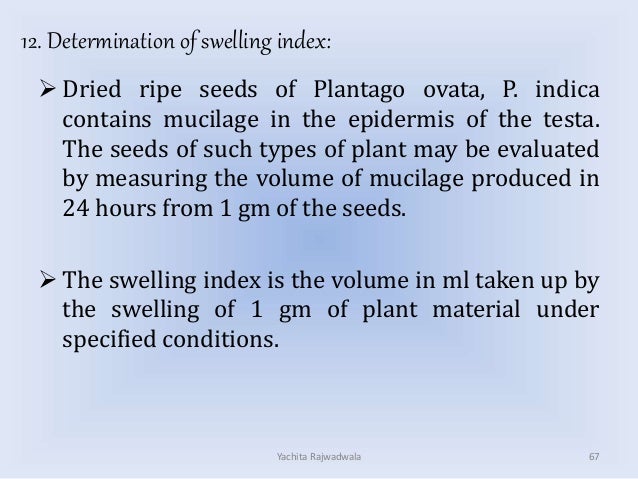 12. Determination of swelling index:

➢ Dried ripe seeds of Plantago ovata, P. indica contains mucilage in the epidermis of the testa. The seeds of such types of plant may be evaluated by measuring the volume of mucilage produced in 24 hours from 1 gm of the seeds.

➢ The swelling index is the volume in ml taken up by the swelling of 1 gm of plant material under specified conditions.

Yachita Rajwadwala

67